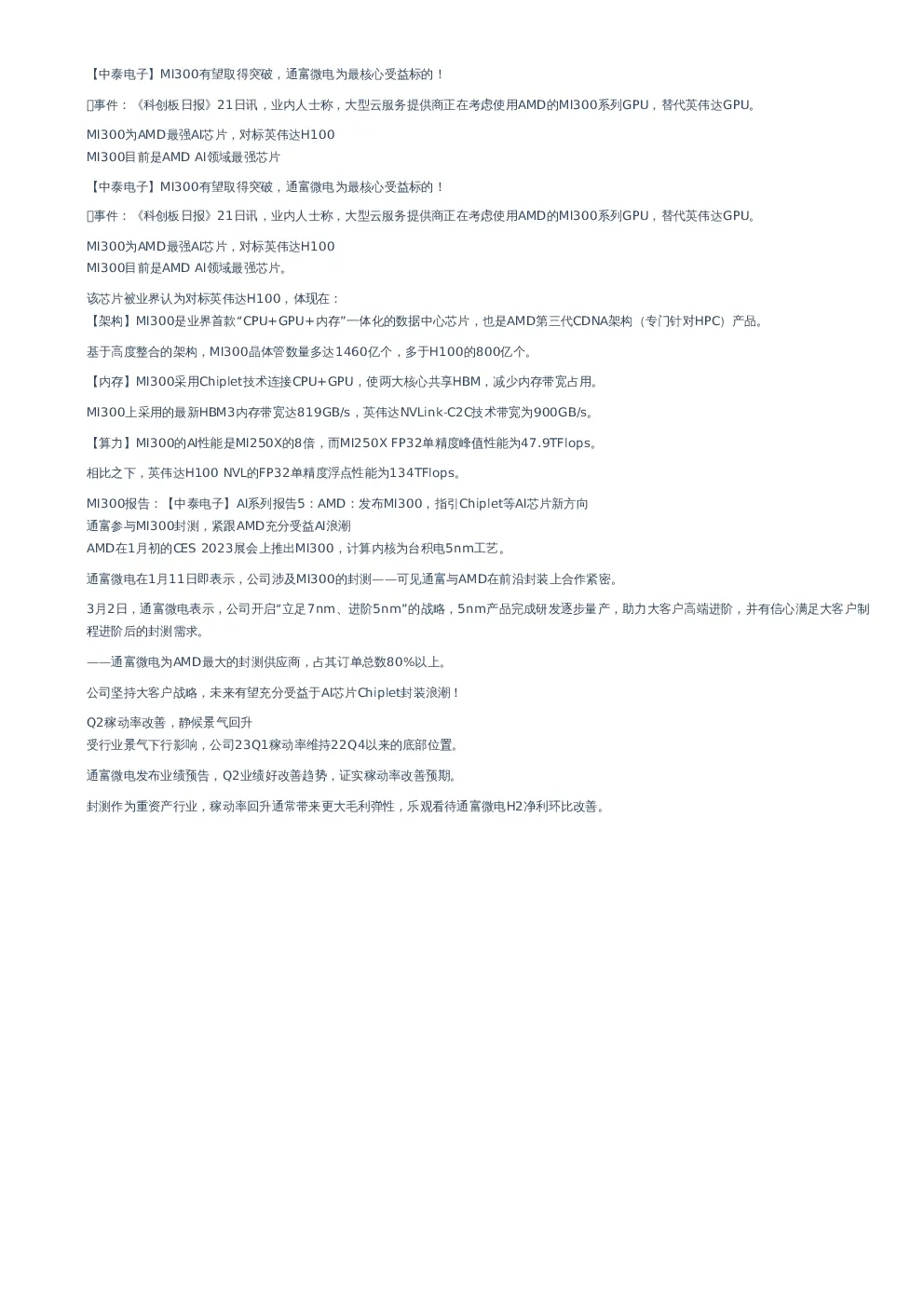 【中泰电子】MI300有望取得突破，通富微电为最核心受益标的！

事件：《科创板日报》21日讯，业内人士称，大型云服务提供商正在考虑使用AMD的MI300系列GPU，替代英伟达GPU。

MI300为AMD最强AI芯片，对标英伟达H100
MI300目前是AMD AI领域最强芯片

【中泰电子】MI300有望取得突破，通富微电为最核心受益标的！

事件：《科创板日报》21日讯，业内人士称，大型云服务提供商正在考虑使用AMD的MI300系列GPU，替代英伟达GPU。

MI300为AMD最强AI芯片，对标英伟达H100
MI300目前是AMD AI领域最强芯片。

该芯片被业界认为对标英伟达H100，体现在：
【架构】MI300是业界首款“CPU+GPU+内存”一体化的数据中心芯片，也是AMD第三代CDNA架构（专门针对HPC）产品。

基于高度整合的架构，MI300晶体管数量多达1460亿个，多于H100的800亿个。

【内存】MI300采用Chiplet技术连接CPU+GPU，使两大核心共享HBM，减少内存带宽占用。

MI300上采用的最新HBM3内存带宽达819GB/s，英伟达NVLink-C2C技术带宽为900GB/s。

【算力】MI300的AI性能是MI250X的8倍，而MI250X FP32单精度峰值性能为47.9TFlops。

相比之下，英伟达H100 NVL的FP32单精度浮点性能为134TFlops。

MI300报告：【中泰电子】AI系列报告5：AMD：发布MI300，指引Chiplet等AI芯片新方向
通富参与MI300封测，紧跟AMD充分受益AI浪潮
AMD在1月初的CES 2023展会上推出MI300，计算内核为台积电5nm工艺。

通富微电在1月11日即表示，公司涉及MI300的封测——可见通富与AMD在前沿封装上合作紧密。

3月2日，通富微电表示，公司开启“立足7nm、进阶5nm”的战略，5nm产品完成研发逐步量产，助力大客户高端进阶，并有信心满足大客户制程进阶后的封测需求。

——通富微电为AMD最大的封测供应商，占其订单总数80%以上。

公司坚持大客户战略，未来有望充分受益于AI芯片Chiplet封装浪潮！

Q2稼动率改善，静候景气回升
受行业景气下行影响，公司23Q1稼动率维持22Q4以来的底部位置。

通富微电发布业绩预告，Q2业绩好改善趋势，证实稼动率改善预期。

封测作为重资产行业，稼动率回升通常带来更大毛利弹性，乐观看待通富微电H2净利环比改善。